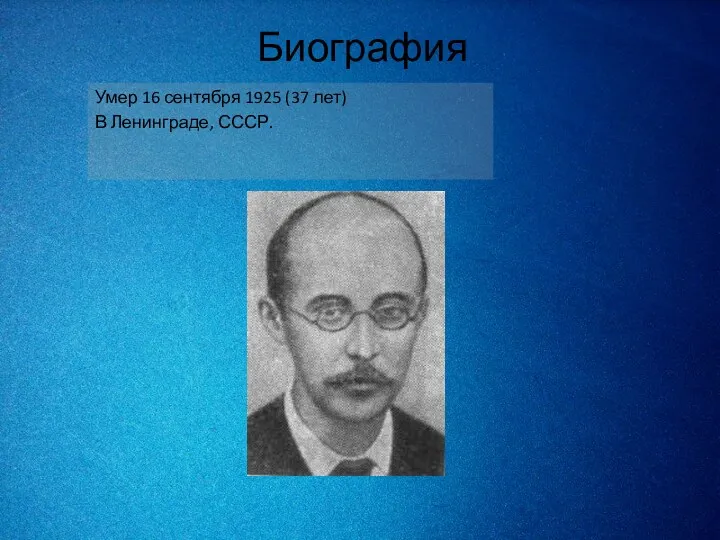 Биография

Умер 16 сентября 1925 (37 лет)
В Ленинграде, СССР.